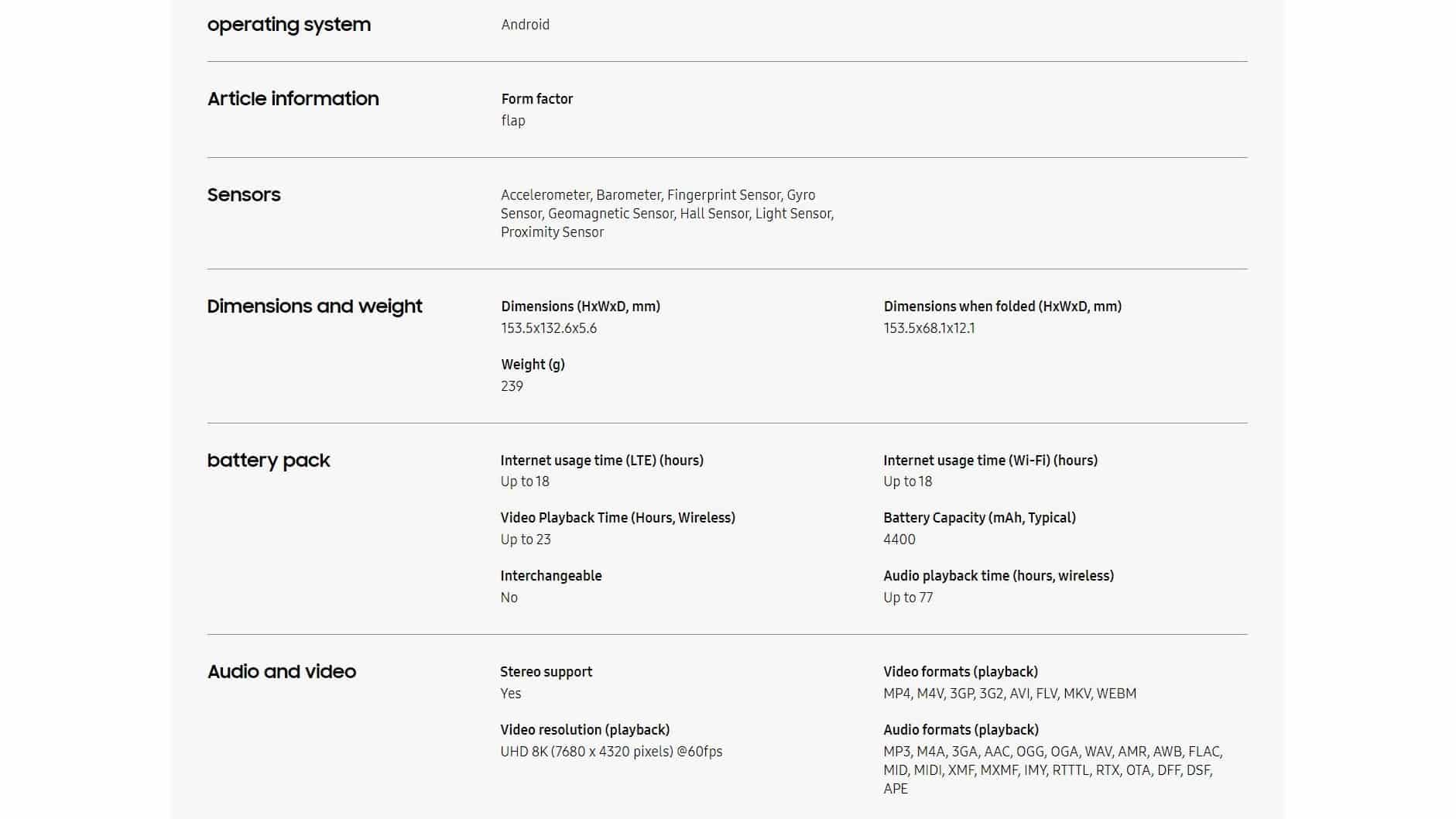 operating system

Android

Article information

Form factor
flap

Sensors

Accelerometer, Barometer, Fingerprint Sensor, Gyro Sensor, Geomagnetic Sensor, Hall Sensor, Light Sensor, Proximity Sensor

Dimensions and weight

Dimensions (HxWxD, mm)
153.5x132.6x5.6

Dimensions when folded (HxWxD, mm)
153.5x68.1x12.1

Weight (g)
239

battery pack

Internet usage time (LTE) (hours)
Up to 18

Internet usage time (Wi-Fi) (hours)
Up to 18

Video Playback Time (Hours, Wireless)
Up to 23

Battery Capacity (mAh, Typical)
4400

Interchangeable
No

Audio playback time (hours, wireless)
Up to 77

Audio and video

Stereo support
Yes

Video formats (playback)
MP4, M4V, 3GP, 3G2, AVI, FLV, MKV, WEBM

Video resolution (playback)
UHD 8K (7680 x 4320 pixels) @60fps

Audio formats (playback)
MP3, M4A, 3GA, AAC, OGG, OGA, WAV, AMR, AWB, FLAC, MID, MIDI, XMF, MXMF, IMY, RTTTL, RTX, OTA, DFF, DSF, APE